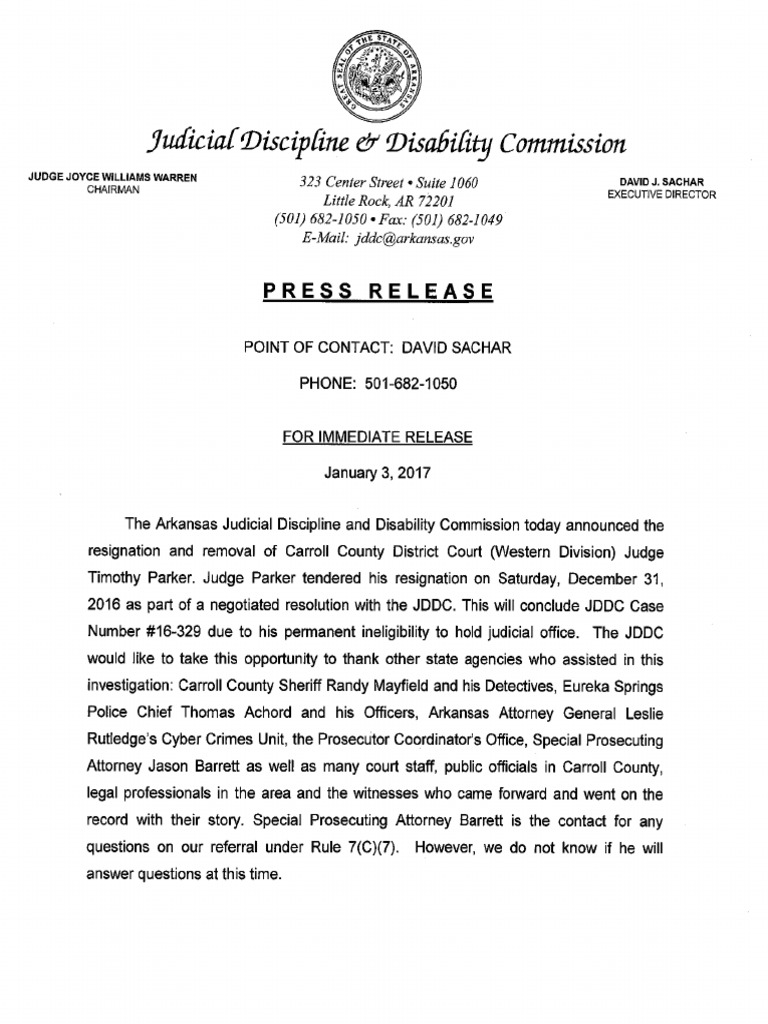 GREAT SEAL OF THE STATE OF ARKANSAS

Judicial Discipline & Disability Commission

JUDGE JOYCE WILLIAMS WARREN
CHAIRMAN

323 Center Street • Suite 1060
Little Rock, AR 72201
(501) 682-1050 • Fax: (501) 682-1049
E-Mail: jddc@arkansas.gov

DAVID J. SACHAR
EXECUTIVE DIRECTOR

PRESS RELEASE

POINT OF CONTACT: DAVID SACHAR

PHONE: 501-682-1050

FOR IMMEDIATE RELEASE

January 3, 2017

The Arkansas Judicial Discipline and Disability Commission today announced the resignation and removal of Carroll County District Court (Western Division) Judge Timothy Parker. Judge Parker tendered his resignation on Saturday, December 31, 2016 as part of a negotiated resolution with the JDDC. This will conclude JDDC Case Number #16-329 due to his permanent ineligibility to hold judicial office. The JDDC would like to take this opportunity to thank other state agencies who assisted in this investigation: Carroll County Sheriff Randy Mayfield and his Detectives, Eureka Springs Police Chief Thomas Achord and his Officers, Arkansas Attorney General Leslie Rutledge's Cyber Crimes Unit, the Prosecutor Coordinator's Office, Special Prosecuting Attorney Jason Barrett as well as many court staff, public officials in Carroll County, legal professionals in the area and the witnesses who came forward and went on the record with their story. Special Prosecuting Attorney Barrett is the contact for any questions on our referral under Rule 7(C)(7). However, we do not know if he will answer questions at this time.